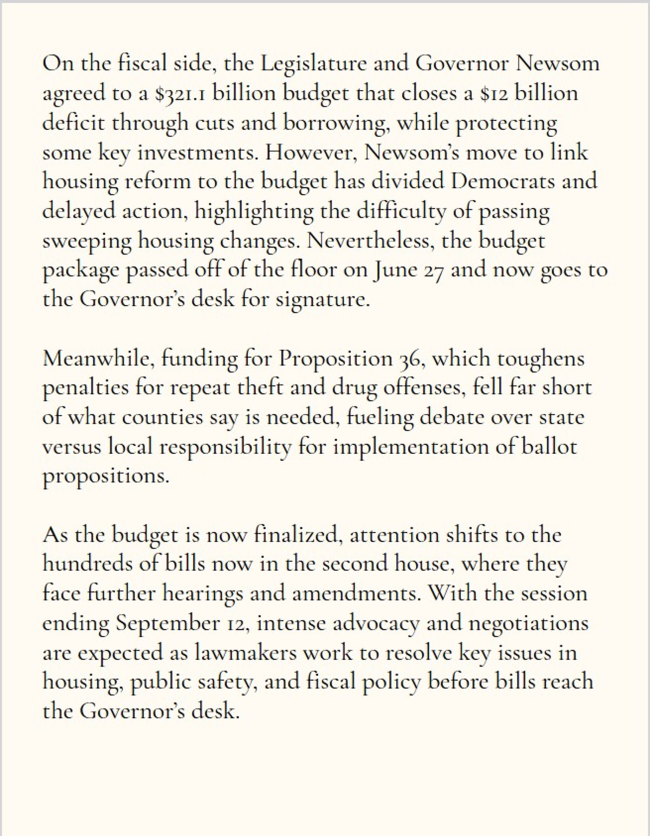 On the fiscal side, the Legislature and Governor Newsom agreed to a \$321.1 billion budget that closes a \$12 billion deficit through cuts and borrowing, while protecting some key investments. However, Newsom's move to link housing reform to the budget has divided Democrats and delayed action, highlighting the difficulty of passing sweeping housing changes. Nevertheless, the budget package passed off of the floor on June 27 and now goes to the Governor's desk for signature.

Meanwhile, funding for Proposition 36, which toughens penalties for repeat theft and drug offenses, fell far short of what counties say is needed, fueling debate over state versus local responsibility for implementation of ballot propositions.

As the budget is now finalized, attention shifts to the hundreds of bills now in the second house, where they face further hearings and amendments. With the session ending September 12, intense advocacy and negotiations are expected as lawmakers work to resolve key issues in housing, public safety, and fiscal policy before bills reach the Governor's desk.